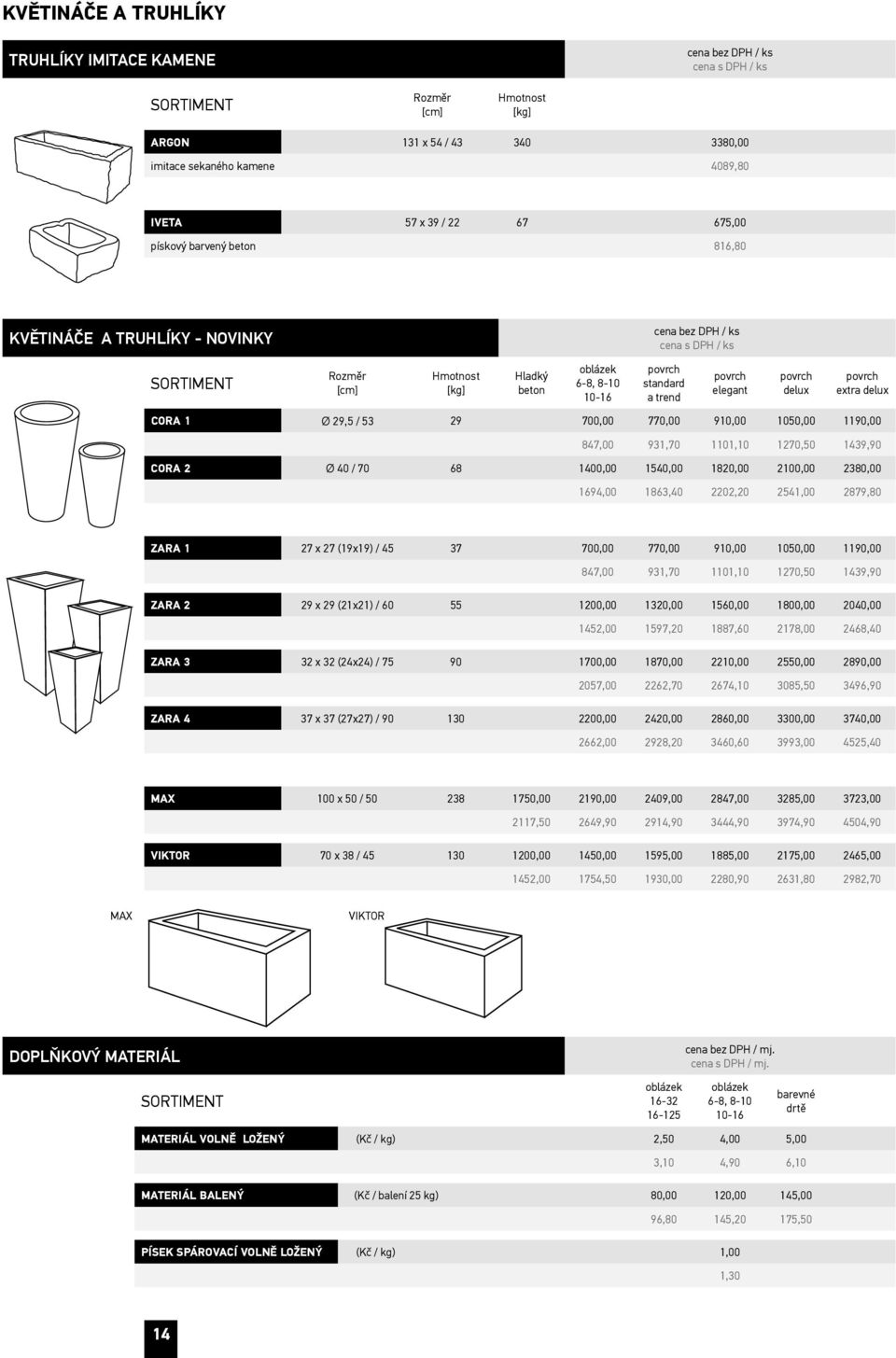 KVĚTINÁČE A TRUHLÍKY

TRUHLÍKY IMITACE KAMENE

cena bez DPH / ks
cena s DPH / ks

| SORTIMENT | Rozměr [cm] | Hmotnost [kg] | |
|---|---|---|---|
| ARGON | 131 x 54 / 43 | 340 | 3380,00 |
| imitace sekaného kamene | | | 4089,80 |
| IVETA | 57 x 39 / 22 | 67 | 675,00 |
| pískový barvený beton | | | 816,80 |

KVĚTINÁČE A TRUHLÍKY - NOVINKY

cena bez DPH / ks
cena s DPH / ks

| SORTIMENT | Rozměr [cm] | Hmotnost [kg] | Hladký beton | oblázek 6-8, 8-10 10-16 | povrch standard a trend | povrch elegant | povrch delux | povrch extra delux |
|---|---|---|---|---|---|---|---|---|
| CORA 1 | Ø 29,5 / 53 | 29 | | 700,00 | 770,00 | 910,00 | 1050,00 | 1190,00 |
| | | | | 847,00 | 931,70 | 1101,10 | 1270,50 | 1439,90 |
| CORA 2 | Ø 40 / 70 | 68 | | 1400,00 | 1540,00 | 1820,00 | 2100,00 | 2380,00 |
| | | | | 1694,00 | 1863,40 | 2202,20 | 2541,00 | 2879,80 |
| ZARA 1 | 27 x 27 (19x19) / 45 | 37 | | 700,00 | 770,00 | 910,00 | 1050,00 | 1190,00 |
| | | | | 847,00 | 931,70 | 1101,10 | 1270,50 | 1439,90 |
| ZARA 2 | 29 x 29 (21x21) / 60 | 55 | | 1200,00 | 1320,00 | 1560,00 | 1800,00 | 2040,00 |
| | | | | 1452,00 | 1597,20 | 1887,60 | 2178,00 | 2468,40 |
| ZARA 3 | 32 x 32 (24x24) / 75 | 90 | | 1700,00 | 1870,00 | 2210,00 | 2550,00 | 2890,00 |
| | | | | 2057,00 | 2262,70 | 2674,10 | 3085,50 | 3496,90 |
| ZARA 4 | 37 x 37 (27x27) / 90 | 130 | | 2200,00 | 2420,00 | 2860,00 | 3300,00 | 3740,00 |
| | | | | 2662,00 | 2928,20 | 3460,60 | 3993,00 | 4525,40 |
| MAX | 100 x 50 / 50 | 238 | 1750,00 | 2190,00 | 2409,00 | 2847,00 | 3285,00 | 3723,00 |
| | | | 2117,50 | 2649,90 | 2914,90 | 3444,90 | 3974,90 | 4504,90 |
| VIKTOR | 70 x 38 / 45 | 130 | 1200,00 | 1450,00 | 1595,00 | 1885,00 | 2175,00 | 2465,00 |
| | | | 1452,00 | 1754,50 | 1930,00 | 2280,90 | 2631,80 | 2982,70 |

MAX VIKTOR

DOPLŇKOVÝ MATERIÁL

cena bez DPH / mj.
cena s DPH / mj.

| SORTIMENT | | oblázek 16-32 16-125 | oblázek 6-8, 8-10 10-16 | barevné drtě |
|---|---|---|---|---|
| MATERIÁL VOLNĚ LOŽENÝ | (Kč / kg) | 2,50 | 4,00 | 5,00 |
| | | 3,10 | 4,90 | 6,10 |
| MATERIÁL BALENÝ | (Kč / balení 25 kg) | 80,00 | 120,00 | 145,00 |
| | | 96,80 | 145,20 | 175,50 |
| PÍSEK SPÁROVACÍ VOLNĚ LOŽENÝ | (Kč / kg) | | 1,00 | |
| | | | 1,30 | |

14